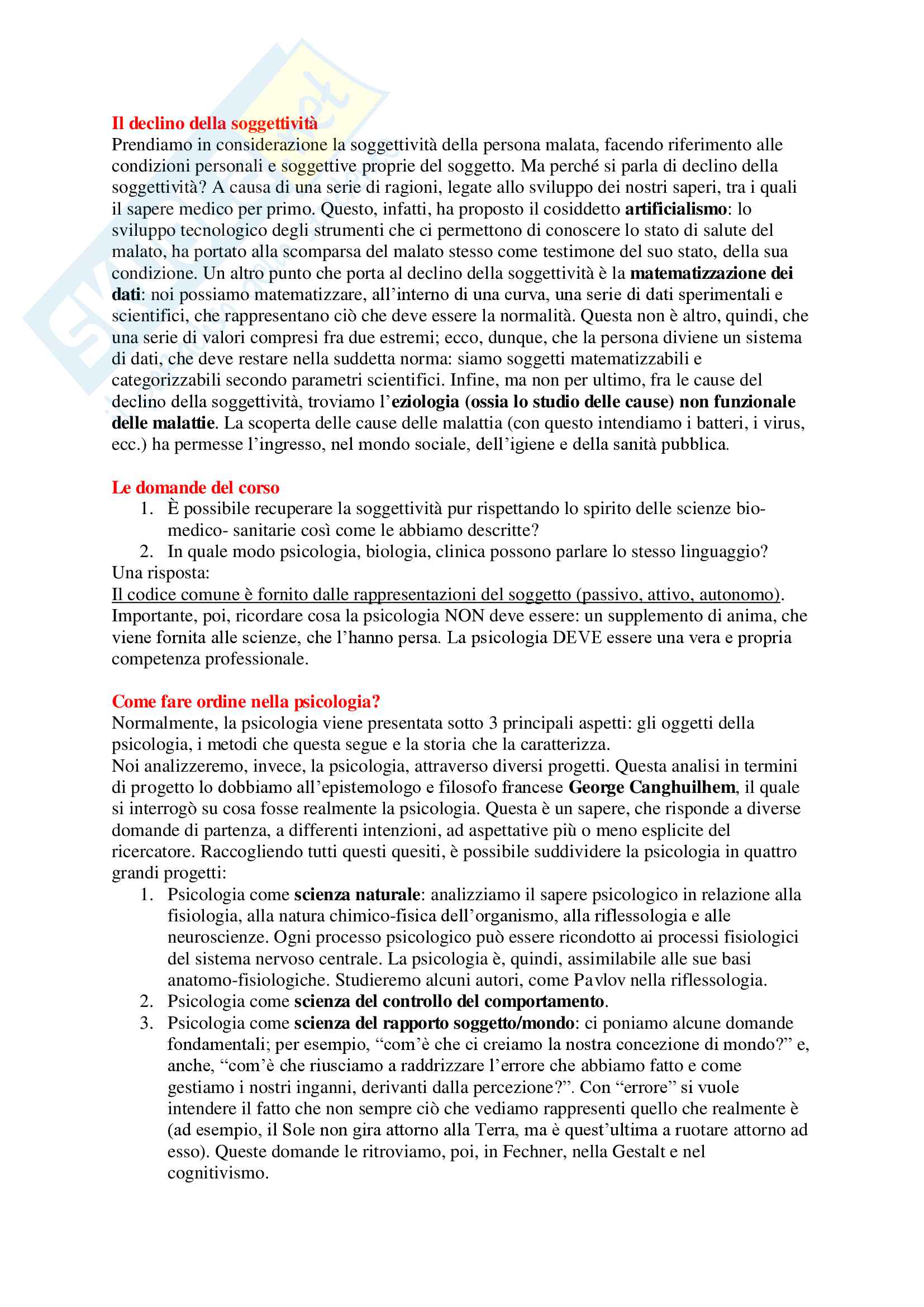 Il declino della soggettività
Prendiamo in considerazione la soggettività della persona malata, facendo riferimento alle condizioni personali e soggettive proprie del soggetto. Ma perché si parla di declino della soggettività? A causa di una serie di ragioni, legate allo sviluppo dei nostri saperi, tra i quali il sapere medico per primo. Questo, infatti, ha proposto il cosiddetto artificialismo: lo sviluppo tecnologico degli strumenti che ci permettono di conoscere lo stato di salute del malato, ha portato alla scomparsa del malato stesso come testimone del suo stato, della sua condizione. Un altro punto che porta al declino della soggettività è la matematizzazione dei dati: noi possiamo matematizzare, all'interno di una curva, una serie di dati sperimentali e scientifici, che rappresentano ciò che deve essere la normalità. Questa non è altro, quindi, che una serie di valori compresi fra due estremi; ecco, dunque, che la persona diviene un sistema di dati, che deve restare nella suddetta norma: siamo soggetti matematizzabili e categorizzabili secondo parametri scientifici. Infine, ma non per ultimo, fra le cause del declino della soggettività, troviamo l'eziologia (ossia lo studio delle cause) non funzionale delle malattie. La scoperta delle cause delle malattia (con questo intendiamo i batteri, i virus, ecc.) ha permesse l'ingresso, nel mondo sociale, dell'igiene e della sanità pubblica.

Le domande del corso
1. È possibile recuperare la soggettività pur rispettando lo spirito delle scienze bio-medico- sanitarie così come le abbiamo descritte?
2. In quale modo psicologia, biologia, clinica possono parlare lo stesso linguaggio?
Una risposta:
Il codice comune è fornito dalle rappresentazioni del soggetto (passivo, attivo, autonomo).
Importante, poi, ricordare cosa la psicologia NON deve essere: un supplemento di anima, che viene fornita alle scienze, che l'hanno persa. La psicologia DEVE essere una vera e propria competenza professionale.

Come fare ordine nella psicologia?
Normalmente, la psicologia viene presentata sotto 3 principali aspetti: gli oggetti della psicologia, i metodi che questa segue e la storia che la caratterizza.
Noi analizzeremo, invece, la psicologia, attraverso diversi progetti. Questa analisi in termini di progetto lo dobbiamo all'epistemologo e filosofo francese George Canghuilhem, il quale si interrogò su cosa fosse realmente la psicologia. Questa è un sapere, che risponde a diverse domande di partenza, a differenti intenzioni, ad aspettative più o meno esplicite del ricercatore. Raccogliendo tutti questi quesiti, è possibile suddividere la psicologia in quattro grandi progetti:
1. Psicologia come scienza naturale: analizziamo il sapere psicologico in relazione alla fisiologia, alla natura chimico-fisica dell'organismo, alla riflessologia e alle neuroscienze. Ogni processo psicologico può essere ricondotto ai processi fisiologici del sistema nervoso centrale. La psicologia è, quindi, assimilabile alle sue basi anatomo-fisiologiche. Studieremo alcuni autori, come Pavlov nella riflessologia.
2. Psicologia come scienza del controllo del comportamento.
3. Psicologia come scienza del rapporto soggetto/mondo: ci poniamo alcune domande fondamentali; per esempio, "com'è che ci creiamo la nostra concezione di mondo?" e, anche, "com'è che riusciamo a raddrizzare l'errore che abbiamo fatto e come gestiamo i nostri inganni, derivanti dalla percezione?". Con "errore" si vuole intendere il fatto che non sempre ciò che vediamo rappresenti quello che realmente è (ad esempio, il Sole non gira attorno alla Terra, ma è quest'ultima a ruotare attorno ad esso). Queste domande le ritroviamo, poi, in Fechner, nella Gestalt e nel cognitivismo.